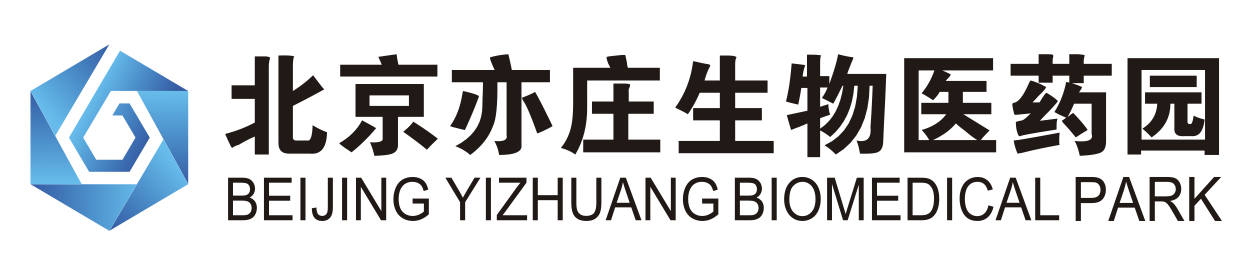 北京亦庄生物医药园
BEIJING YIZHUANG BIOMEDICAL PARK